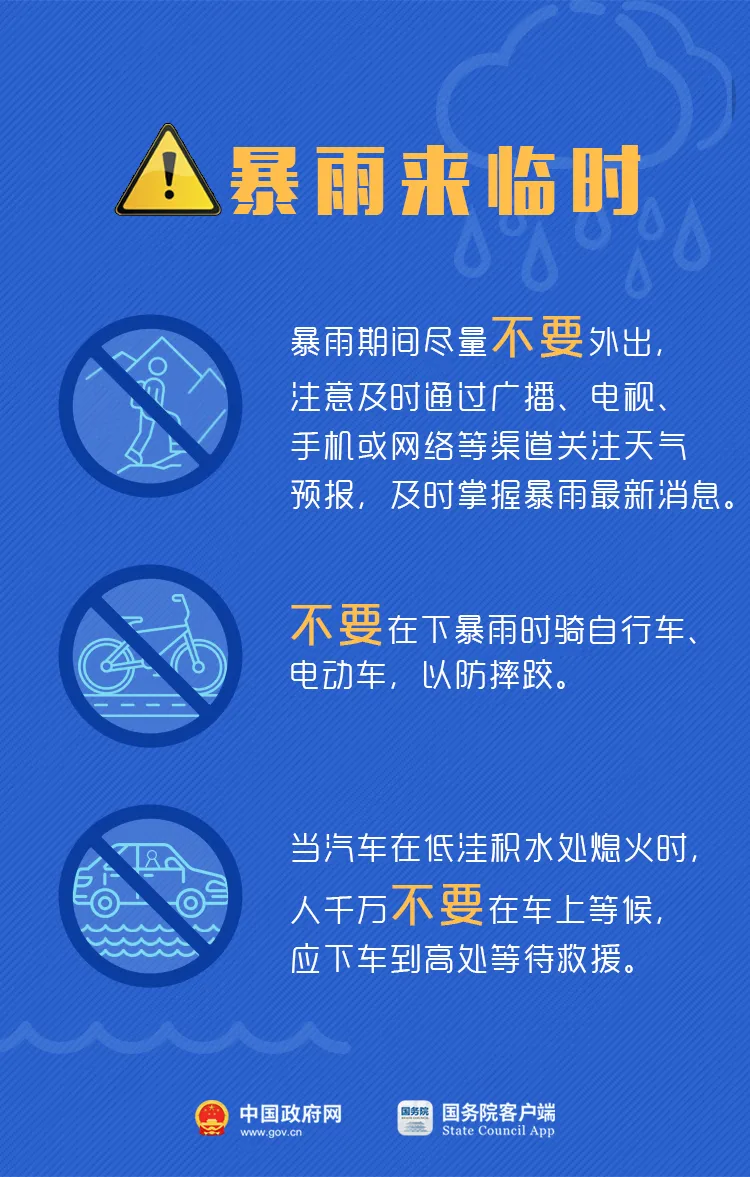 暴雨来临时

暴雨期间尽量不要外出，注意及时通过广播、电视、手机或网络等渠道关注天气预报，及时掌握暴雨最新消息。

不要在下暴雨时骑自行车、电动车，以防摔跤。

当汽车在低洼积水处熄火时，人千万不要在车上等候，应下车到高处等待救援。

中国政府网
www.gov.cn

国务院
国务院客户端
State Council App